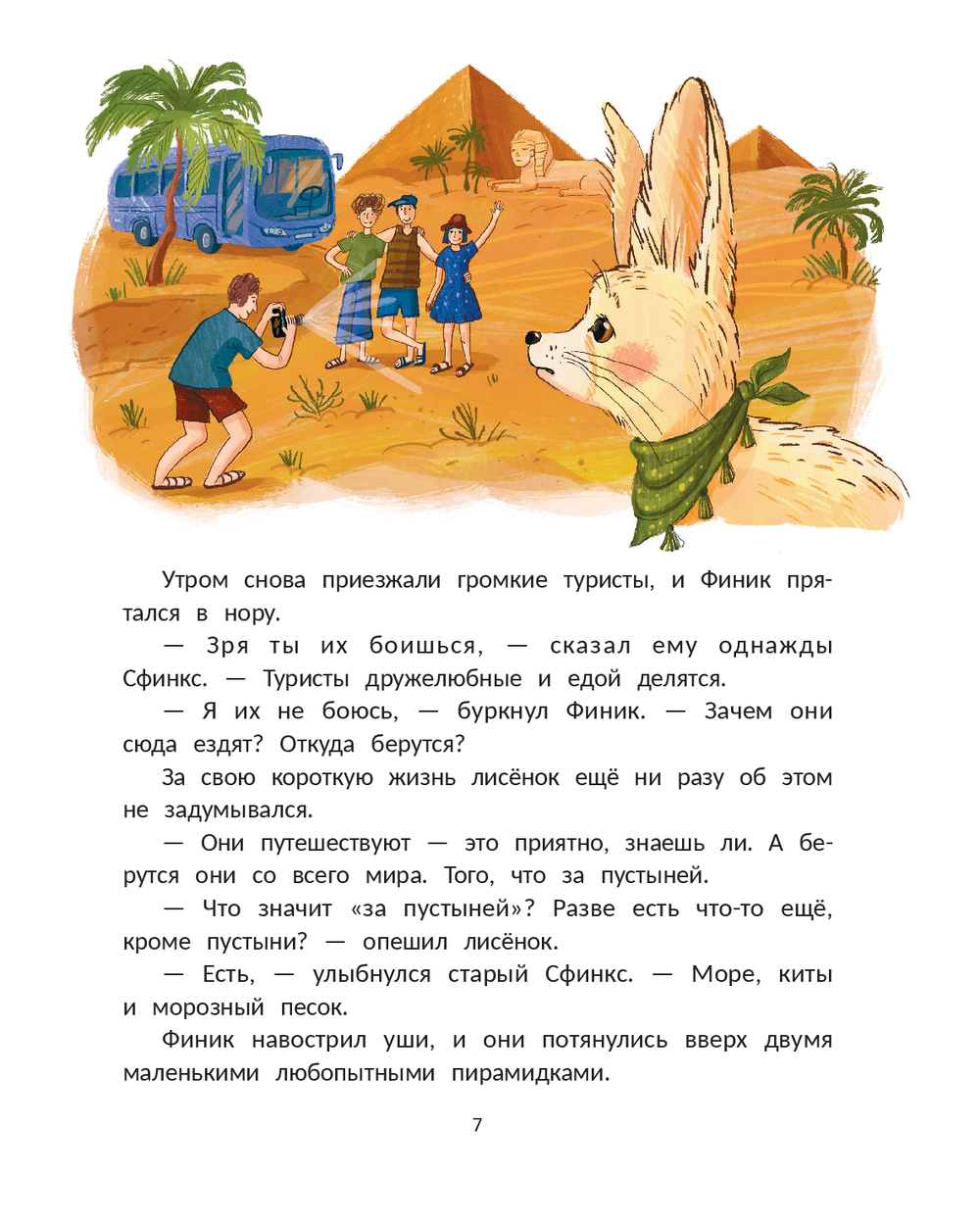 Утром снова приезжали громкие туристы, и Финик прятался в нору.

— Зря ты их боишься, — сказал ему однажды Сфинкс. — Туристы дружелюбные и едой делятся.

— Я их не боюсь, — буркнул Финик. — Зачем они сюда ездят? Откуда берутся?

За свою короткую жизнь лисёнок ещё ни разу об этом не задумывался.

— Они путешествуют — это приятно, знаешь ли. А берутся они со всего мира. Того, что за пустыней.

— Что значит «за пустыней»? Разве есть что-то ещё, кроме пустыни? — опешил лисёнок.

— Есть, — улыбнулся старый Сфинкс. — Море, киты и морозный песок.

Финик навострил уши, и они потянулись вверх двумя маленькими любопытными пирамидками.

7